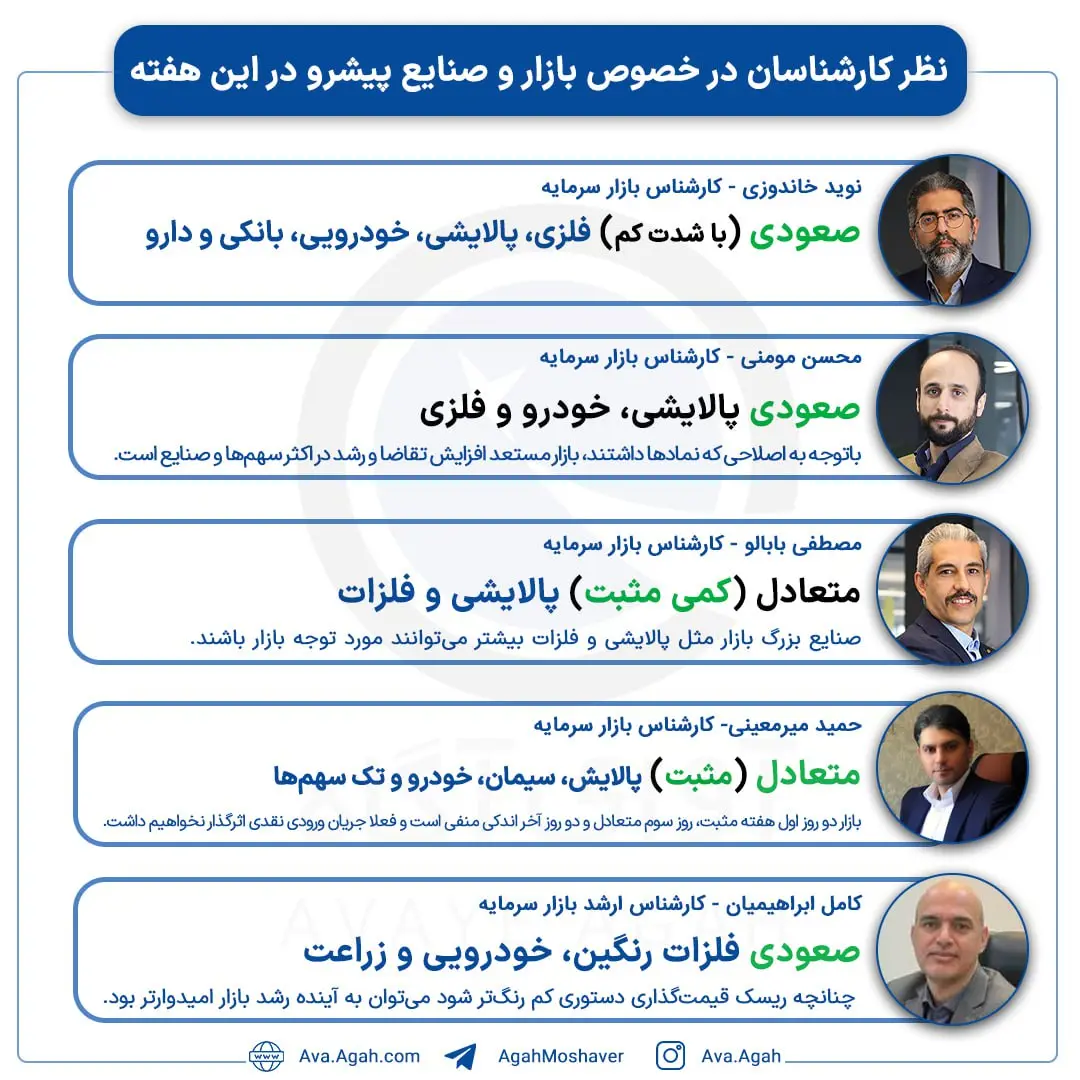 نظر کارشناسان در خصوص بازار و صنایع پیشرو در این هفته

نوید خاندوزی - کارشناس بازار سرمایه
صعودی (با شدت کم) فلزی، پالایشی، خودرویی، بانکی و دارو

محسن مومنی - کارشناس بازار سرمایه
صعودی پالایشی، خودرو و فلزی
باتوجه به اصلاحی که نمادها داشتند، بازار مستعد افزایش تقاضا و رشد در اکثر سهم‌ها و صنایع است.

مصطفی بابالو - کارشناس بازار سرمایه
متعادل (کمی مثبت) پالایشی و فلزات
صنایع بزرگ بازار مثل پالایشی و فلزات بیشتر می‌توانند مورد توجه بازار باشند.

حمید میرمعینی- کارشناس بازار سرمایه
متعادل (مثبت) پالایش، سیمان، خودرو و تک سهم‌ها
بازار دو روز اول هفته مثبت، روز سوم متعادل و دو روز آخر اندکی منفی است و فعلا جریان ورودی نقدی اثرگذار نخواهیم داشت.

کامل ابراهیمیان - کارشناس ارشد بازار سرمایه
صعودی فلزات رنگین، خودرویی و زراعت
چنانچه ریسک قیمت‌گذاری دستوری کم رنگ‌تر شود می‌توان به آینده رشد بازار امیدوارتر بود.

Ava.Agah.com AgahMoshaver Ava.Agah